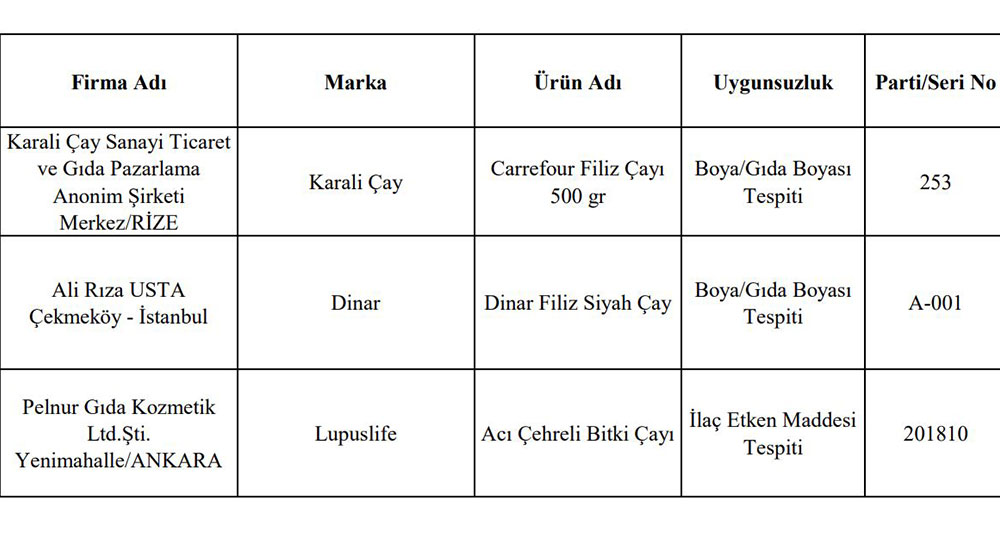 | Firma Adı | Marka | Ürün Adı | Uygunsuzluk | Parti/Seri No |
|---|---|---|---|---|
| Karali Çay Sanayi Ticaret ve Gıda Pazarlama Anonim Şirketi Merkez/RİZE | Karali Çay | Carrefour Filiz Çayı 500 gr | Boya/Gıda Boyası Tespiti | 253 |
| Ali Rıza USTA Çekmeköy - İstanbul | Dinar | Dinar Filiz Siyah Çay | Boya/Gıda Boyası Tespiti | A-001 |
| Pelnur Gıda Kozmetik Ltd.Şti. Yenimahalle/ANKARA | Lupuslife | Acı Çehreli Bitki Çayı | İlaç Etken Maddesi Tespiti | 201810 |